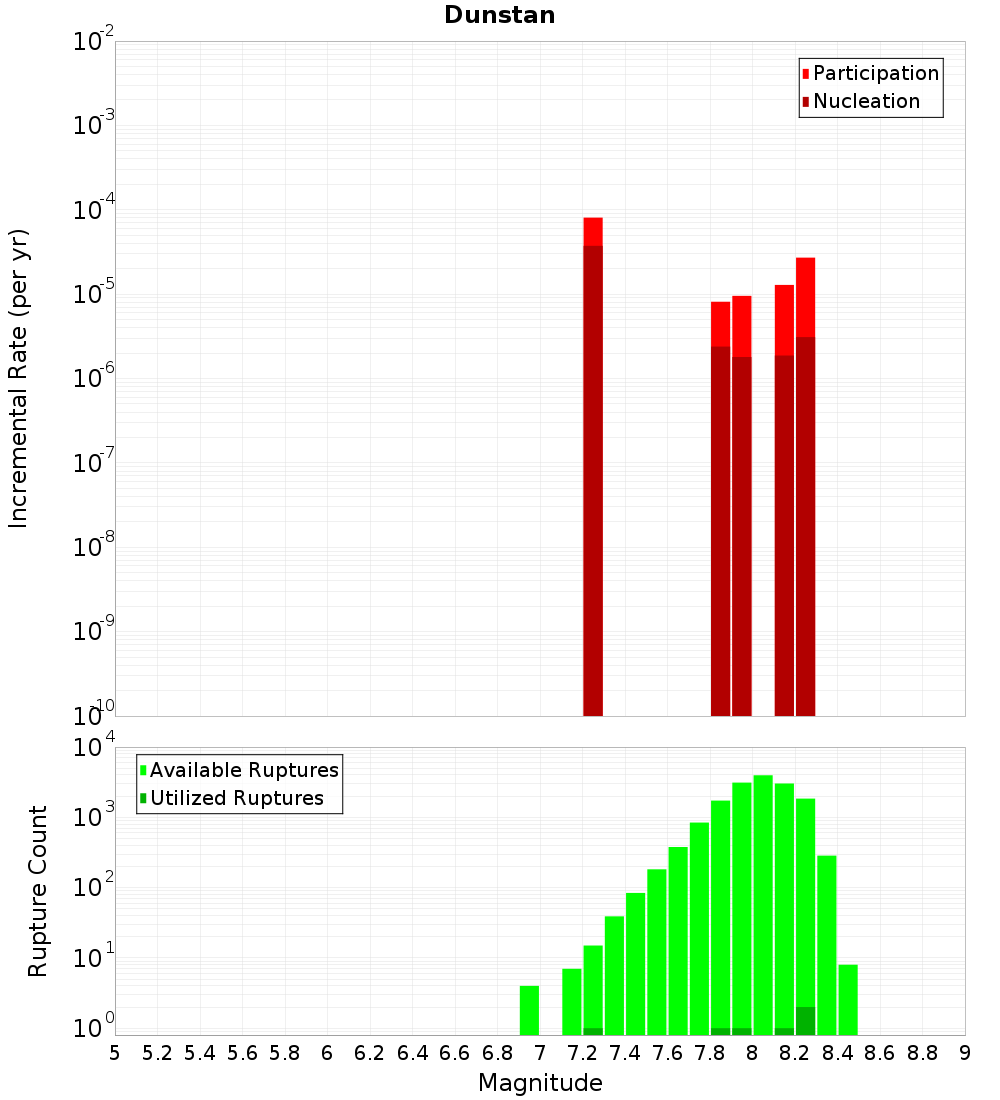 Dunstan

Participation
Nucleation

Incremental Rate (per yr)

$10^{-2}$
$10^{-3}$
$10^{-4}$
$10^{-5}$
$10^{-6}$
$10^{-7}$
$10^{-8}$
$10^{-9}$
$10^{-10}$

Available Ruptures
Utilized Ruptures

Rupture Count

$10^{4}$
$10^{3}$
$10^{2}$
$10^{1}$
$10^{0}$

5 5.2 5.4 5.6 5.8 6 6.2 6.4 6.6 6.8 7 7.2 7.4 7.6 7.8 8 8.2 8.4 8.6 8.8 9

Magnitude